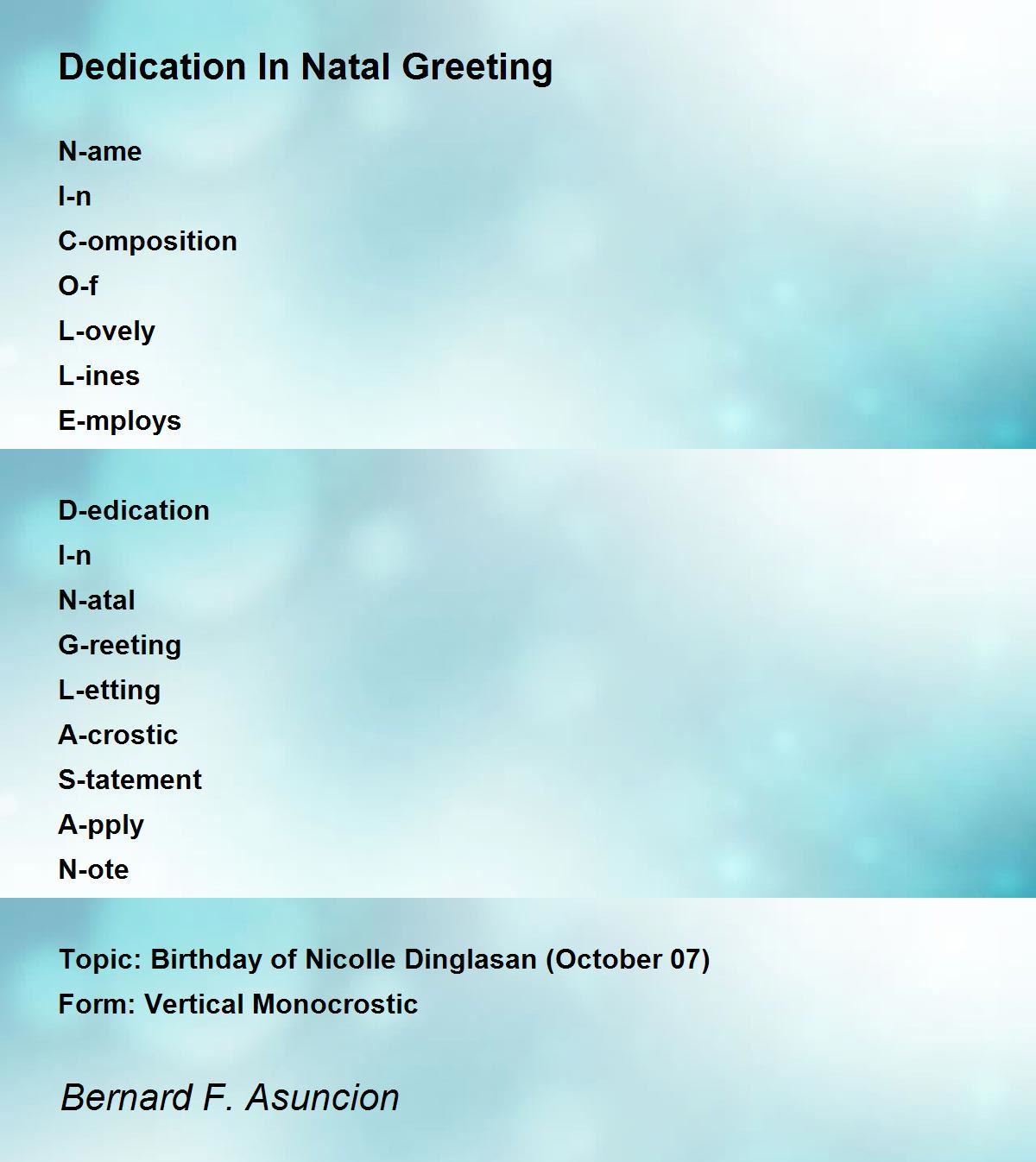 Dedication In Natal Greeting

N-ame
I-n
C-omposition
O-f
L-ovely
L-ines
E-mploys

D-edication
I-n
N-atal
G-reeting
L-etting
A-crostic
S-tatement
A-pply
N-ote

Topic: Birthday of Nicolle Dinglasan (October 07)
Form: Vertical Monocrostic

Bernard F. Asuncion